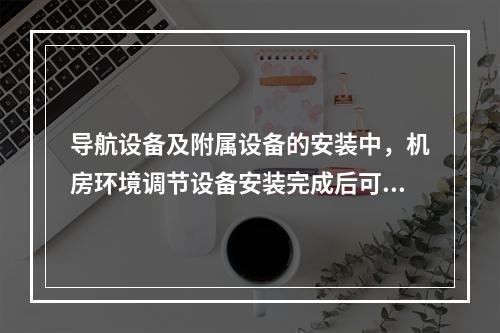 导航设备及附属设备的安装中，机房环境调节设备安装完成后可...